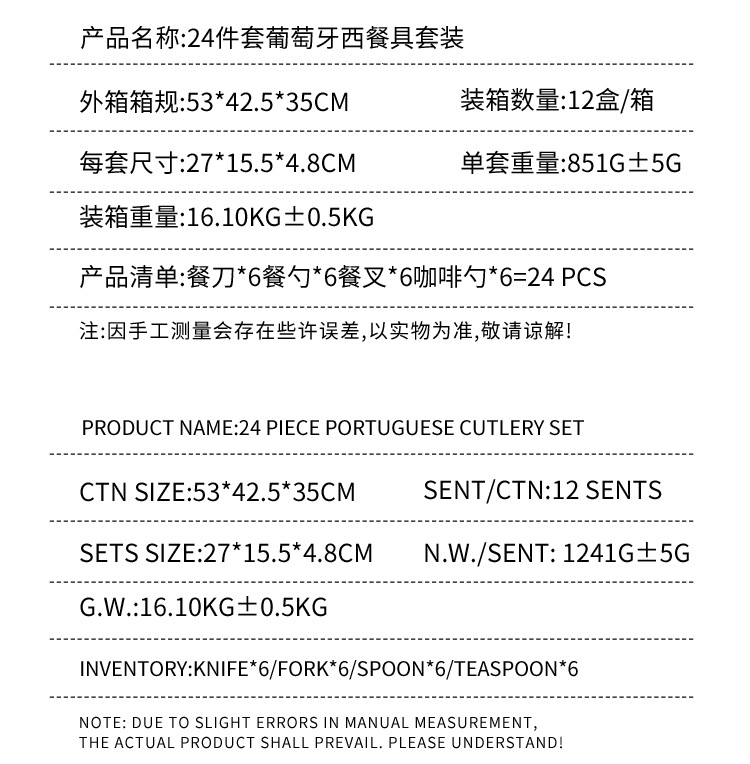 产品名称:24件套葡萄牙西餐具套装

外箱箱规:53*42.5*35CM 装箱数量:12盒/箱

每套尺寸:27*15.5*4.8CM 单套重量:851G±5G

装箱重量:16.10KG±0.5KG

产品清单:餐刀*6餐勺*6餐叉*6咖啡勺*6=24 PCS

注:因手工测量会存在些许误差,以实物为准,敬请谅解!

PRODUCT NAME:24 PIECE PORTUGUESE CUTLERY SET

CTN SIZE:53*42.5*35CM SENT/CTN:12 SENTS

SETS SIZE:27*15.5*4.8CM N.W./SENT: 1241G±5G

G.W.:16.10KG±0.5KG

INVENTORY:KNIFE*6/FORK*6/SPOON*6/TEASPOON*6

NOTE: DUE TO SLIGHT ERRORS IN MANUAL MEASUREMENT, THE ACTUAL PRODUCT SHALL PREVAIL. PLEASE UNDERSTAND!